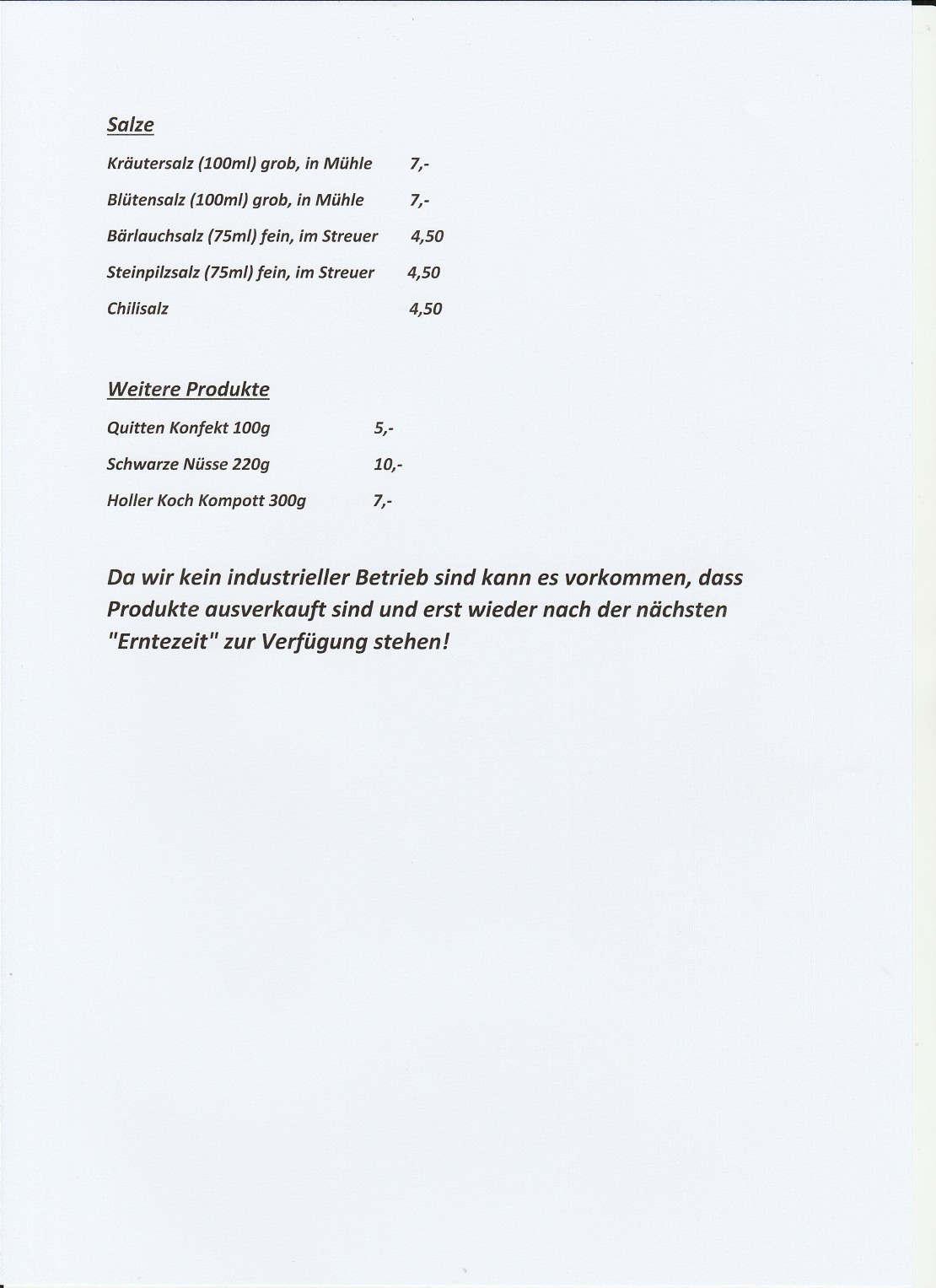 Salze

Kräutersalz (100ml) grob, in Mühle 7,-

Blütensalz (100ml) grob, in Mühle 7,-

Bärlauchsalz (75ml) fein, im Streuer 4,50

Steinpilzsalz (75ml) fein, im Streuer 4,50

Chilisalz 4,50

Weitere Produkte

Quitten Konfekt 100g 5,-

Schwarze Nüsse 220g 10,-

Holler Koch Kompott 300g 7,-

Da wir kein industrieller Betrieb sind kann es vorkommen, dass Produkte ausverkauft sind und erst wieder nach der nächsten "Erntezeit" zur Verfügung stehen!